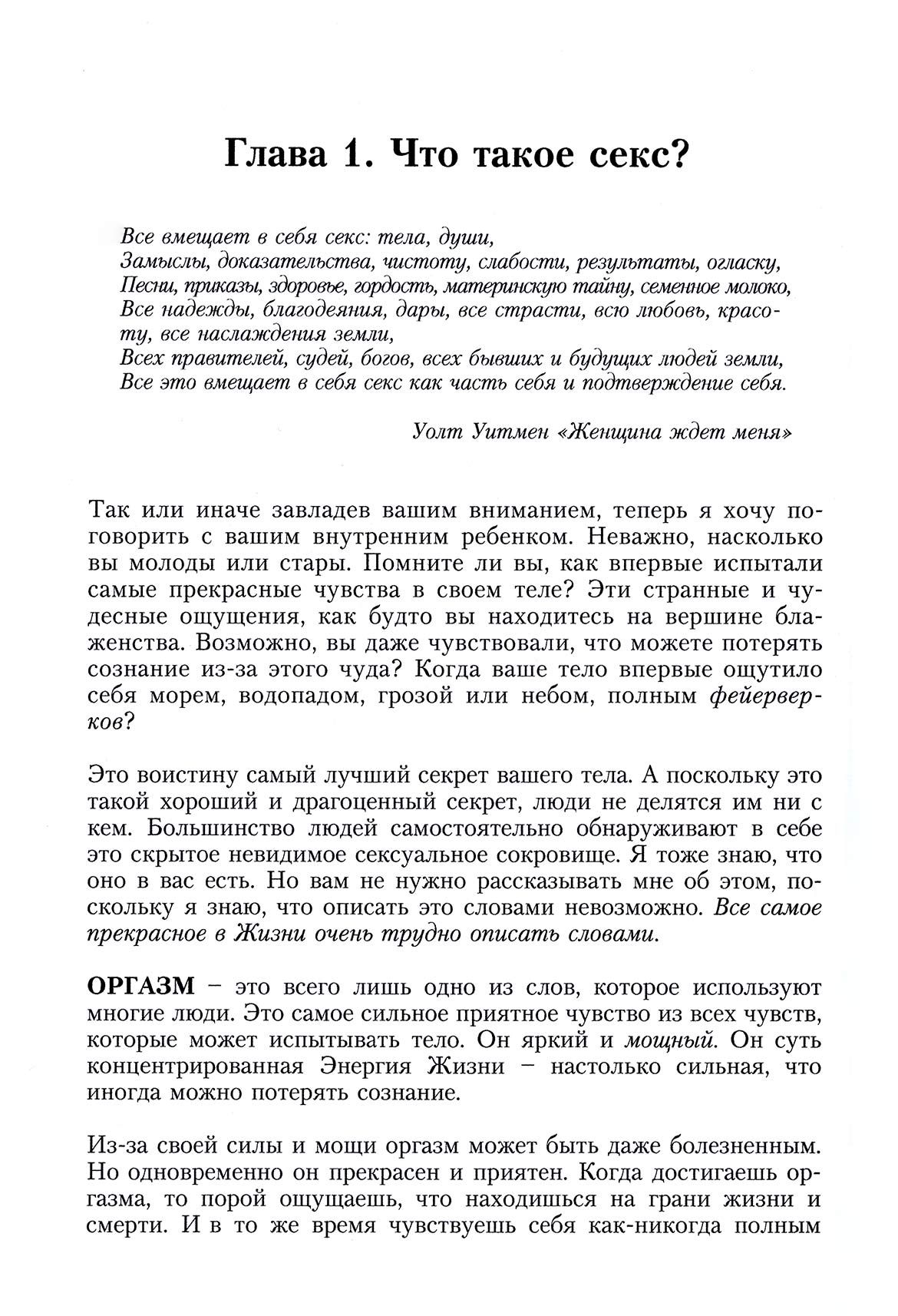 Глава 1. Что такое секс?

Все вмещает в себя секс: тела, души,
Замыслы, доказательства, чистоту, слабости, результаты, огласку,
Песни, приказы, здоровье, гордость, материнскую тайну, семенное молоко,
Все надежды, благодеяния, дары, все страсти, всю любовь, красоту, все наслаждения земли,
Всех правителей, судей, богов, всех бывших и будущих людей земли,
Все это вмещает в себя секс как часть себя и подтверждение себя.

Уолт Уитмен «Женщина ждет меня»

Так или иначе завладев вашим вниманием, теперь я хочу поговорить с вашим внутренним ребенком. Неважно, насколько вы молоды или стары. Помните ли вы, как впервые испытали самые прекрасные чувства в своем теле? Эти странные и чудесные ощущения, как будто вы находитесь на вершине блаженства. Возможно, вы даже чувствовали, что можете потерять сознание из-за этого чуда? Когда ваше тело впервые ощутило себя морем, водопадом, грозой или небом, полным фейерверков?

Это воистину самый лучший секрет вашего тела. А поскольку это такой хороший и драгоценный секрет, люди не делятся им ни с кем. Большинство людей самостоятельно обнаруживают в себе это скрытое невидимое сексуальное сокровище. Я тоже знаю, что оно в вас есть. Но вам не нужно рассказывать мне об этом, поскольку я знаю, что описать это словами невозможно. Все самое прекрасное в Жизни очень трудно описать словами.

ОРГАЗМ – это всего лишь одно из слов, которое используют многие люди. Это самое сильное приятное чувство из всех чувств, которые может испытывать тело. Он яркий и мощный. Он суть концентрированная Энергия Жизни – настолько сильная, что иногда можно потерять сознание.

Из-за своей силы и мощи оргазм может быть даже болезненным. Но одновременно он прекрасен и приятен. Когда достигаешь оргазма, то порой ощущаешь, что находишься на грани жизни и смерти. И в то же время чувствуешь себя как-никогда полным